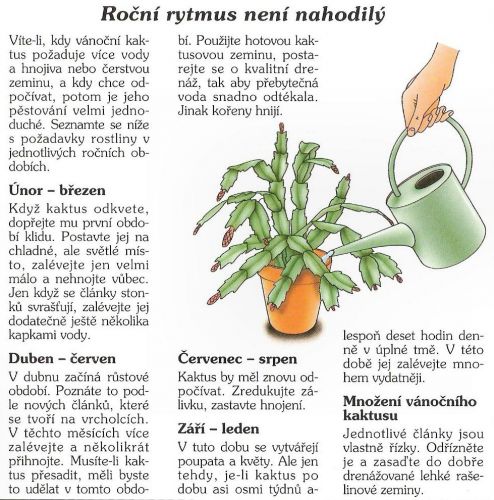 Roční rytmus není nahodilý

Víte-li, kdy vánoční kaktus požaduje více vody a hnojiva nebo čerstvou zeminu, a kdy chce odpočívat, potom je jeho pěstování velmi jednoduché. Seznamte se níže s požadavky rostliny v jednotlivých ročních obdobích.

Únor – březen

Když kaktus odkvete, dopřejte mu první období klidu. Postavte jej na chladné, ale světlé místo, zalévejte jen velmi málo a nehnojte vůbec. Jen když se články stonků svrašťují, zalévejte jej dodatečně ještě několika kapkami vody.

Duben – červen

V dubnu začíná růstové období. Poznáte to podle nových článků, které se tvoří na vrcholcích. V těchto měsících více zalévejte a několikrát přihnojte. Musíte-li kaktus přesadit, měli byste to udělat v tomto období. Použijte hotovou kaktusovou zeminu, postarejte se o kvalitní drenáž, tak aby přebytečná voda snadno odtékala. Jinak kořeny hnijí.

Červenec – srpen

Kaktus by měl znovu odpočívat. Zredukujte zálivku, zastavte hnojení.

Září – leden

V tuto dobu se vytvářejí poupata a květy. Ale jen tehdy, je-li kaktus po dobu asi osmi týdnů alespoň deset hodin denně v úplné tmě. V této době jej zalévejte mnohem vydatněji.

Množení vánočního kaktusu

Jednotlivé články jsou vlastně řízky. Odřízněte je a zasaďte do dobře drenážované lehké rašelinové zeminy.